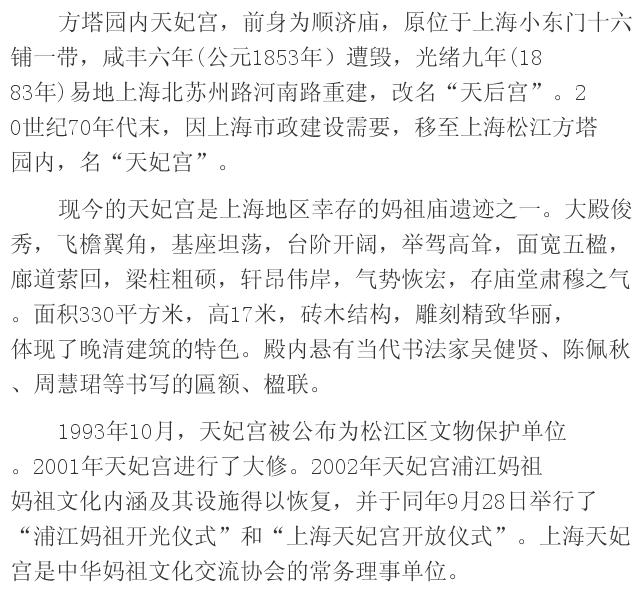 方塔园内天妃宫，前身为顺济庙，原位于上海小东门十六铺一带，咸丰六年（公元1853年）遭毁，光绪九年（1883年）易地上海北苏州路河南路重建，改名“天后宫”。20世纪70年代末，因上海市政建设需要，移至上海松江方塔园内，名“天妃宫”。

现今的天妃宫是上海地区幸存的妈祖庙遗迹之一。大殿俊秀，飞檐翼角，基座坦荡，台阶开阔，举驾高耸，面宽五楹，廊道萦回，梁柱粗硕，轩昂伟岸，气势恢宏，存庙堂肃穆之气。面积330平方米，高17米，砖木结构，雕刻精致华丽，体现了晚清建筑的特色。殿内悬有当代书法家吴健贤、陈佩秋、周慧珺等书写的匾额、楹联。

1993年10月，天妃宫被公布为松江区文物保护单位。2001年天妃宫进行了大修。2002年天妃宫浦江妈祖妈祖文化内涵及其设施得以恢复，并于同年9月28日举行了“浦江妈祖开光仪式”和“上海天妃宫开放仪式”。上海天妃宫是中华妈祖文化交流协会的常务理事单位。